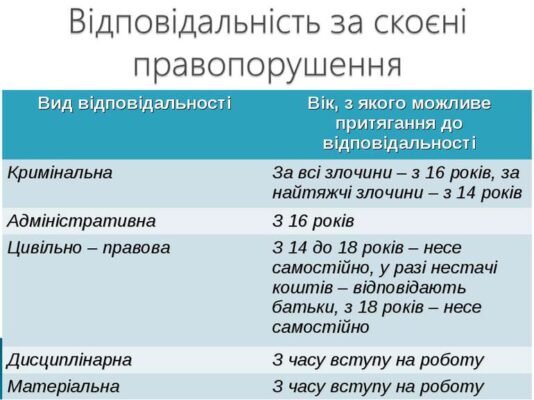 Відповідальність за скоєні правопорушення

| Вид відповідальності | Вік, з якого можливе притягання до відповідальності |
|---|---|
| Кримінальна | За всі злочини – з 16 років, за найтяжчі злочини – з 14 років |
| Адміністративна | З 16 років |
| Цивільно – правова | З 14 до 18 років – несе самостійно, у разі нестачі коштів – відповідають батьки, з 18 років – несе самостійно |
| Дисциплінарна | З часу вступу на роботу |
| Матеріальна | З часу вступу на роботу |